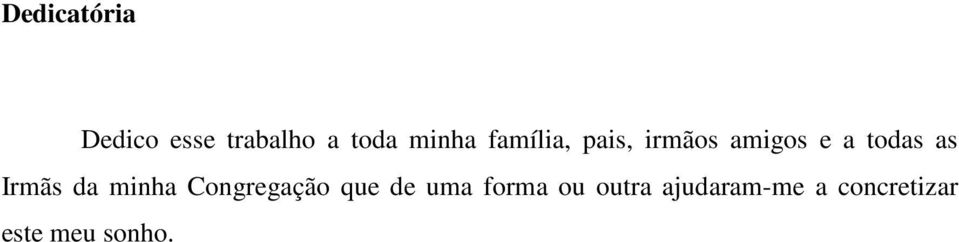 Dedicatória

Dedico esse trabalho a toda minha família, pais, irmãos amigos e a todas as Irmãs da minha Congregação que de uma forma ou outra ajudaram-me a concretizar este meu sonho.